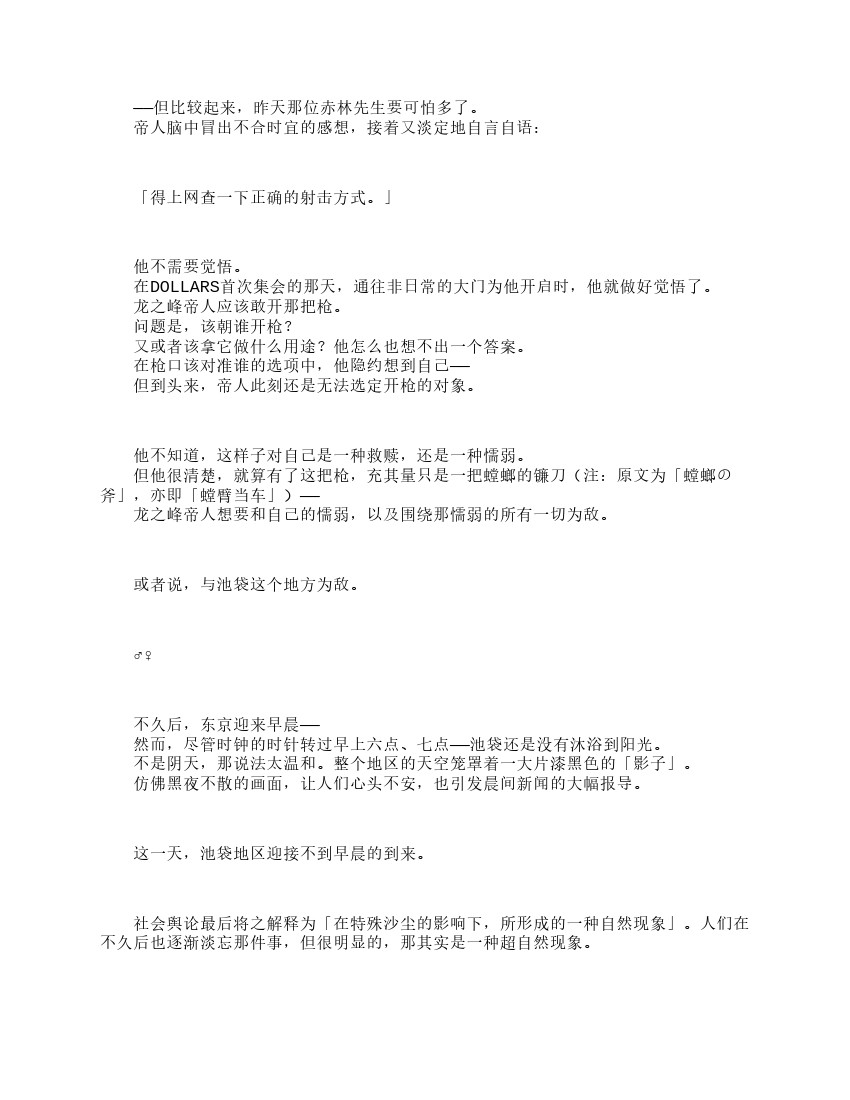 ——但比较起来，昨天那位赤林先生要可怕多了。
帝人脑中冒出不合时宜的感想，接着又淡定地自言自语：

「得上网查一下正确的射击方式。」

他不需要觉悟。
在DOLLARS首次集会的那天，通往非日常的大门为他开启时，他就做好觉悟了。
龙之峰帝人应该敢开那把枪。
问题是，该朝谁开枪？
又或者该拿它做什么用途？他怎么也想不出一个答案。
在枪口该对准谁的选项中，他隐约想到自己——
但到头来，帝人此刻还是无法选定开枪的对象。

他不知道，这样子对自己是一种救赎，还是一种懦弱。
但他很清楚，就算有了这把枪，充其量只是一把螳螂的镰刀（注：原文为「螳螂の斧」，亦即「螳臂当车」）——
龙之峰帝人想要和自己的懦弱，以及围绕那懦弱的所有一切为敌。

或者说，与池袋这个地方为敌。

♂♀

不久后，东京迎来早晨——
然而，尽管时钟的时针转过早上六点、七点——池袋还是没有沐浴到阳光。
不是阴天，那说法太温和。整个地区的天空笼罩着一大片漆黑色的「影子」。
仿佛黑夜不散的画面，让人们心头不安，也引发晨间新闻的大幅报导。

这一天，池袋地区迎接不到早晨的到来。

社会舆论最后将之解释为「在特殊沙尘的影响下，所形成的一种自然现象」。人们在不久后也逐渐淡忘那件事，但很明显的，那其实是一种超自然现象。